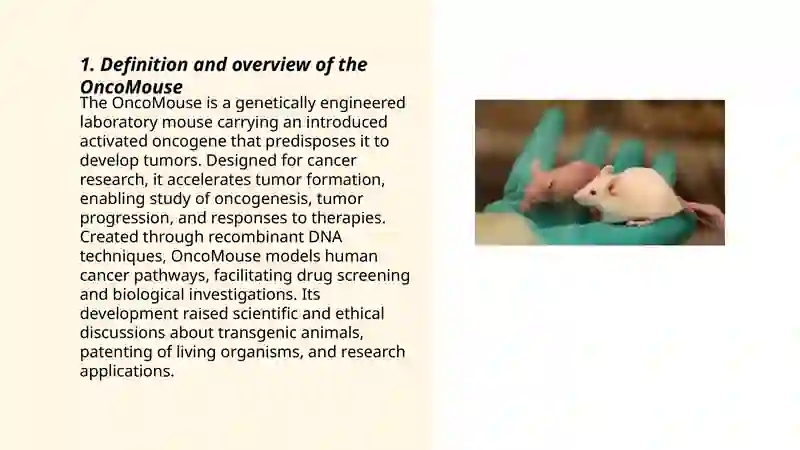 1. Definition and overview of the OncoMouse

The OncoMouse is a genetically engineered laboratory mouse carrying an introduced activated oncogene that predisposes it to develop tumors. Designed for cancer research, it accelerates tumor formation, enabling study of oncogenesis, tumor progression, and responses to therapies. Created through recombinant DNA techniques, OncoMouse models human cancer pathways, facilitating drug screening and biological investigations. Its development raised scientific and ethical discussions about transgenic animals, patenting of living organisms, and research applications.